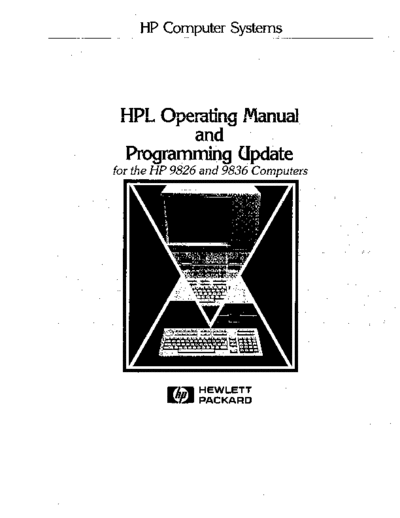 HP Computer Systems

HPL Operating Manual
and
Programming Update
for the HP 9826 and 9836 Computers

hp HEWLETT
PACKARD